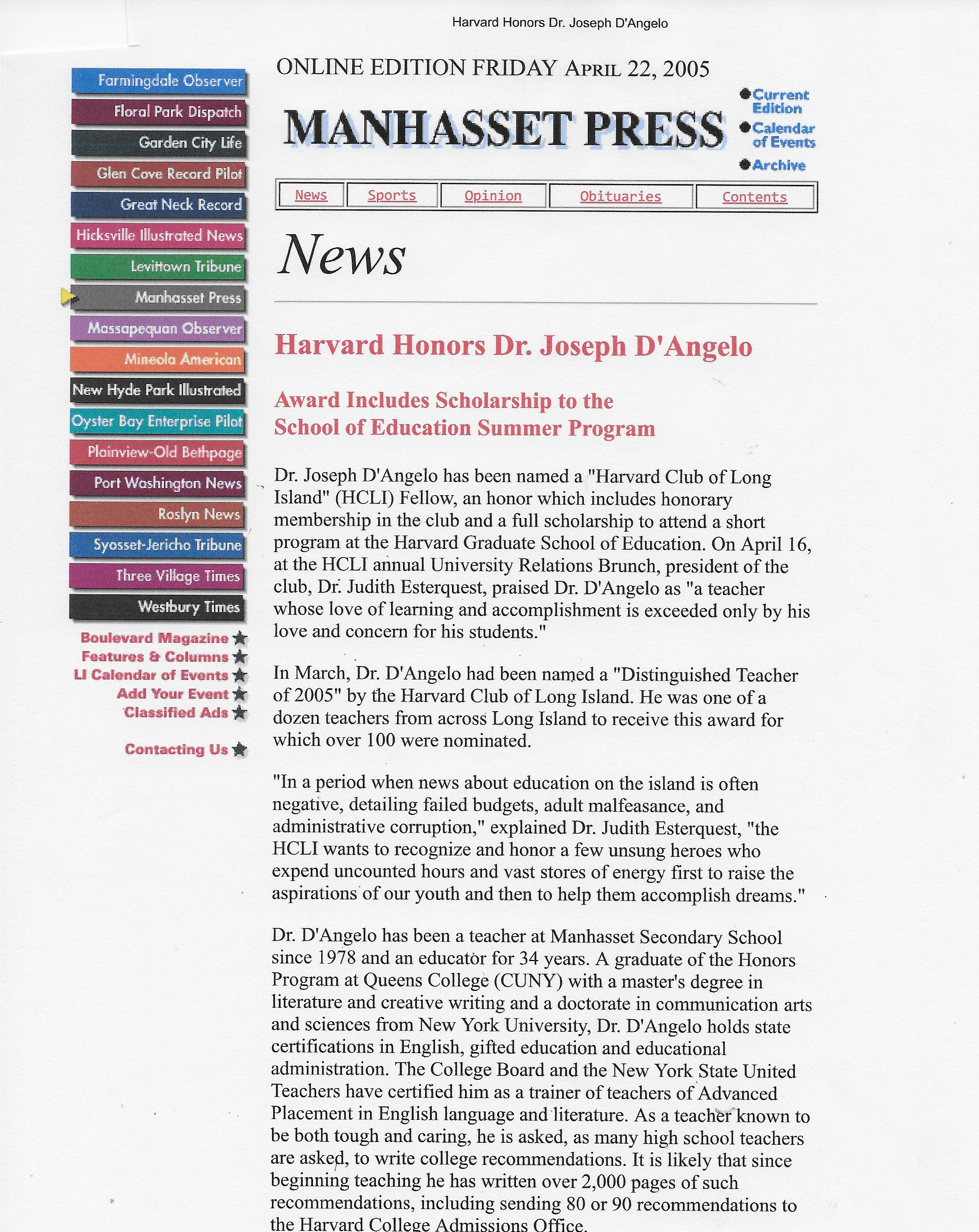 Harvard Honors Dr. Joseph D'Angelo

Farmingdale Observer
Floral Park Dispatch
Garden City Life
Glen Cove Record Pilot
Great Neck Record
Hicksville Illustrated News
Levittown Tribune
Manhasset Press
Massapequan Observer
Mineola American
New Hyde Park Illustrated
Oyster Bay Enterprise Pilot
Plainview-Old Bethpage
Port Washington News
Roslyn News
Syosset-Jericho Tribune
Three Village Times
Westbury Times

Boulevard Magazine
Features & Columns
LI Calendar of Events
Add Your Event
Classified Ads

Contacting Us

ONLINE EDITION FRIDAY APRIL 22, 2005

MANHASSET PRESS

Current Edition
Calendar of Events
Archive

| News | Sports | Opinion | Obituaries | Contents |
|---|---|---|---|---|

News

Harvard Honors Dr. Joseph D'Angelo

Award Includes Scholarship to the School of Education Summer Program

Dr. Joseph D'Angelo has been named a "Harvard Club of Long Island" (HCLI) Fellow, an honor which includes honorary membership in the club and a full scholarship to attend a short program at the Harvard Graduate School of Education. On April 16, at the HCLI annual University Relations Brunch, president of the club, Dr. Judith Esterquest, praised Dr. D'Angelo as "a teacher whose love of learning and accomplishment is exceeded only by his love and concern for his students."

In March, Dr. D'Angelo had been named a "Distinguished Teacher of 2005" by the Harvard Club of Long Island. He was one of a dozen teachers from across Long Island to receive this award for which over 100 were nominated.

"In a period when news about education on the island is often negative, detailing failed budgets, adult malfeasance, and administrative corruption," explained Dr. Judith Esterquest, "the HCLI wants to recognize and honor a few unsung heroes who expend uncounted hours and vast stores of energy first to raise the aspirations of our youth and then to help them accomplish dreams."

Dr. D'Angelo has been a teacher at Manhasset Secondary School since 1978 and an educator for 34 years. A graduate of the Honors Program at Queens College (CUNY) with a master's degree in literature and creative writing and a doctorate in communication arts and sciences from New York University, Dr. D'Angelo holds state certifications in English, gifted education and educational administration. The College Board and the New York State United Teachers have certified him as a trainer of teachers of Advanced Placement in English language and literature. As a teacher known to be both tough and caring, he is asked, as many high school teachers are asked, to write college recommendations. It is likely that since beginning teaching he has written over 2,000 pages of such recommendations, including sending 80 or 90 recommendations to the Harvard College Admissions Office.